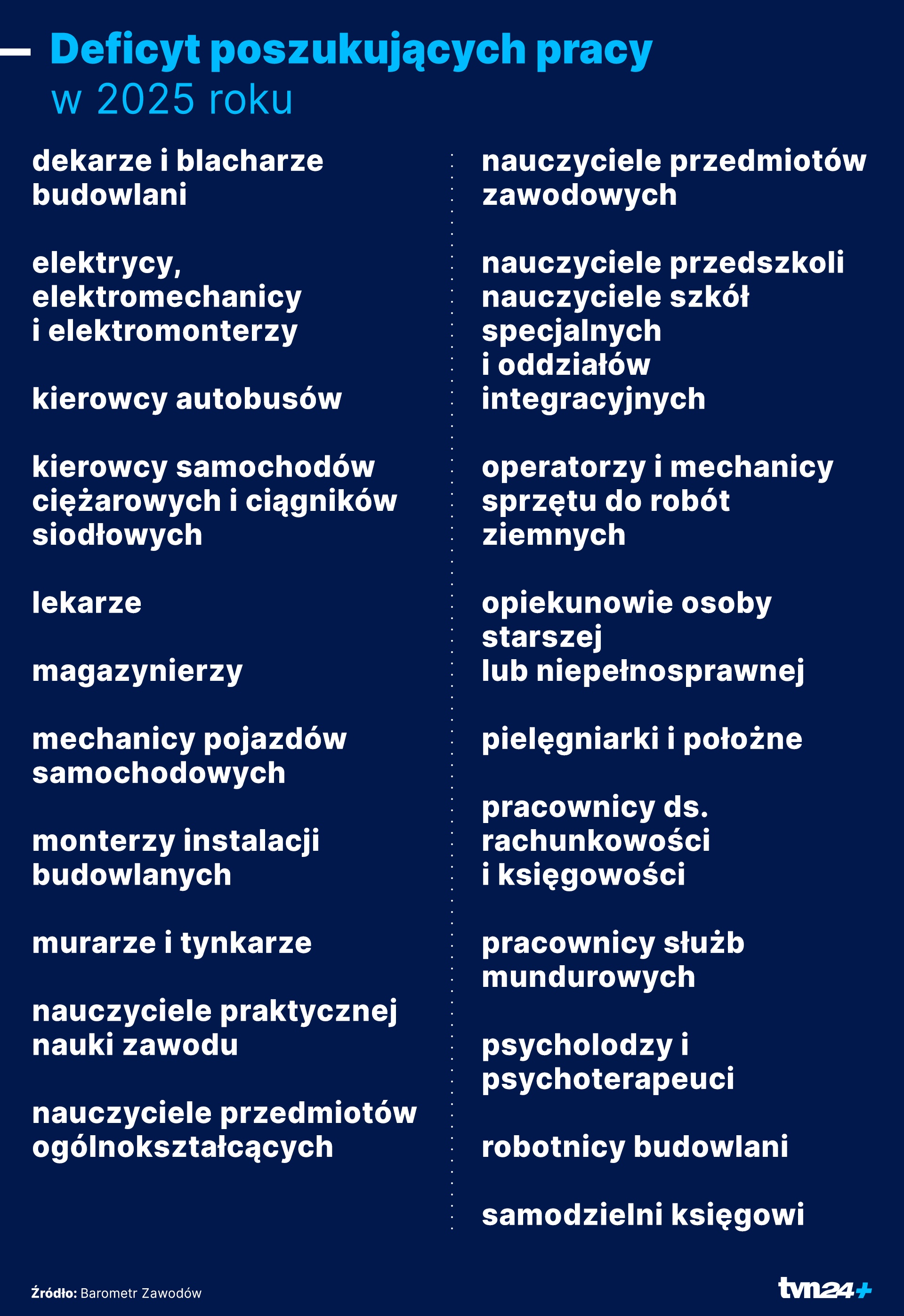 Deficyt poszukujących pracy
w 2025 roku

dekarze i blacharze budowlani

elektrycy, elektromechanicy i elektromonterzy

kierowcy autobusów

kierowcy samochodów ciężarowych i ciągników siodłowych

lekarze

magazynierzy

mechanicy pojazdów samochodowych

monterzy instalacji budowlanych

murarze i tynkarze

nauczyciele praktycznej nauki zawodu

nauczyciele przedmiotów ogólnokształcących

nauczyciele przedmiotów zawodowych

nauczyciele przedszkoli
nauczyciele szkół specjalnych i oddziałów integracyjnych

operatorzy i mechanicy sprzętu do robót ziemnych

opiekunowie osoby starszej lub niepełnosprawnej

pielęgniarki i położne

pracownicy ds. rachunkowości i księgowości

pracownicy służb mundurowych

psycholodzy i psychoterapeuci

robotnicy budowlani

samodzielni księgowi

Źródło: Barometr Zawodów

tvn24+